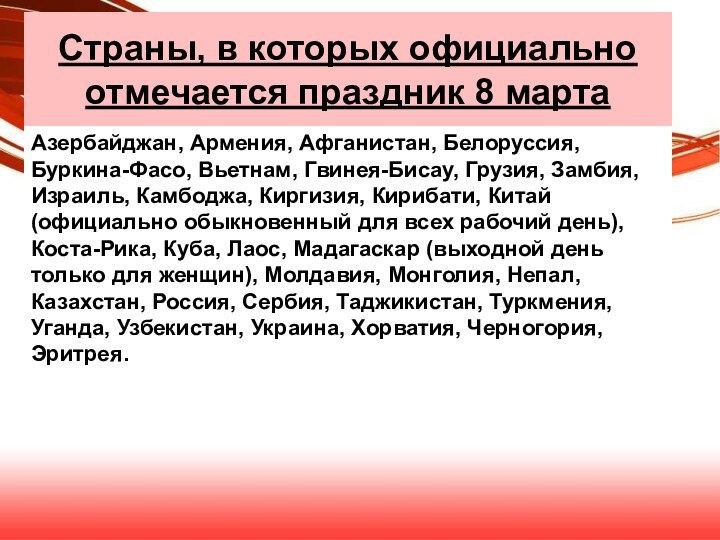 Страны, в которых официально отмечается праздник 8 марта

Азербайджан, Армения, Афганистан, Белоруссия, Буркина-Фасо, Вьетнам, Гвинея-Бисау, Грузия, Замбия, Израиль, Камбоджа, Киргизия, Кирибати, Китай (официально обыкновенный для всех рабочий день), Коста-Рика, Куба, Лаос, Мадагаскар (выходной день только для женщин), Молдавия, Монголия, Непал, Казахстан, Россия, Сербия, Таджикистан, Туркмения, Уганда, Узбекистан, Украина, Хорватия, Черногория, Эритрея.